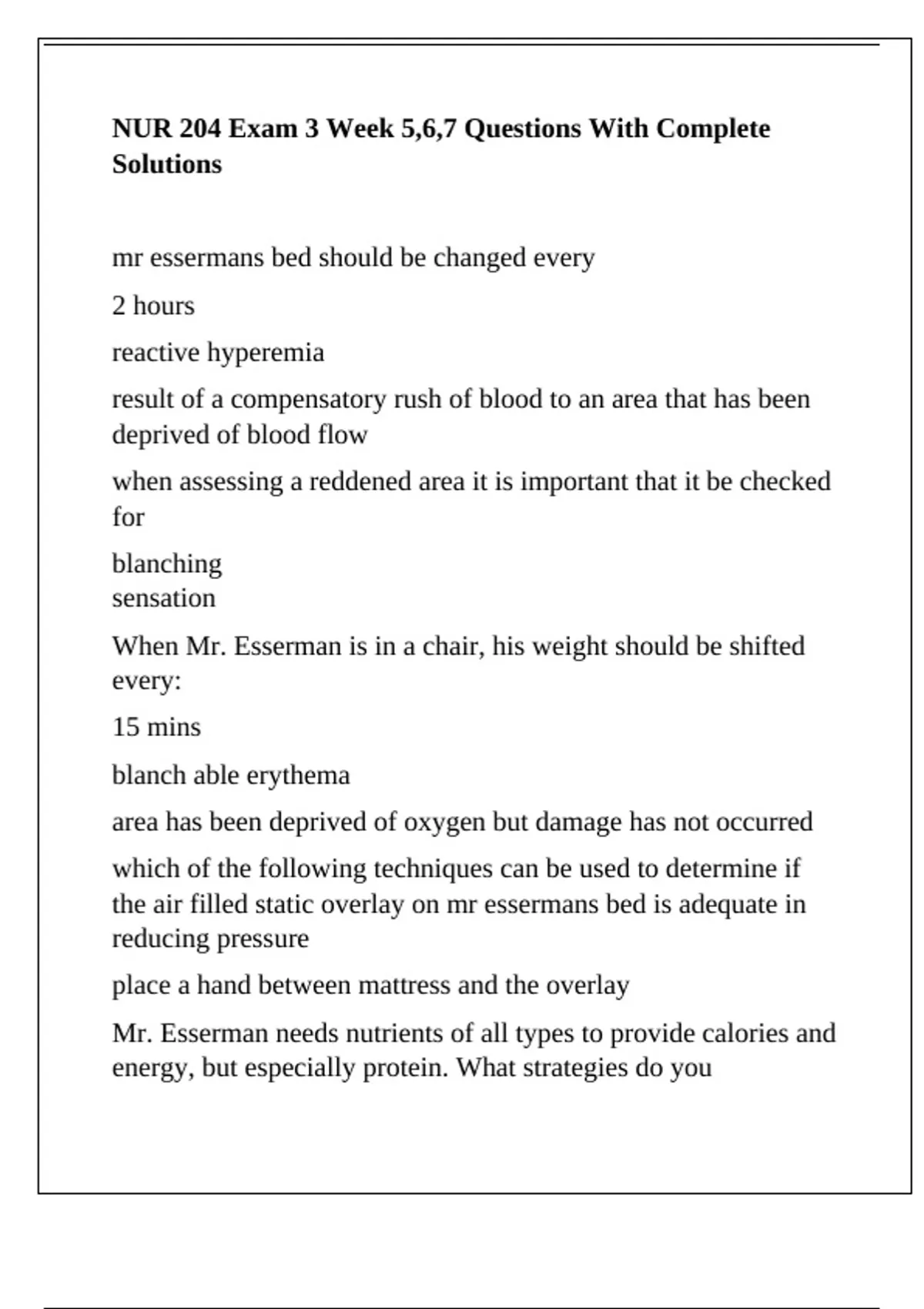 NUR 204 Exam 3 Week 5,6,7 Questions With Complete Solutions

mr essermans bed should be changed every

2 hours

reactive hyperemia

result of a compensatory rush of blood to an area that has been deprived of blood flow

when assessing a reddened area it is important that it be checked for

blanching
sensation

When Mr. Esserman is in a chair, his weight should be shifted every:

15 mins

blanch able erythema

area has been deprived of oxygen but damage has not occurred

which of the following techniques can be used to determine if the air filled static overlay on mr essermans bed is adequate in reducing pressure

place a hand between mattress and the overlay

Mr. Esserman needs nutrients of all types to provide calories and energy, but especially protein. What strategies do you